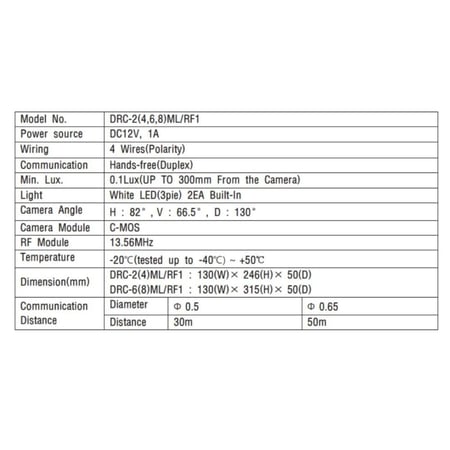 | Model No. | DRC-2(4,6,8)ML/RF1 | | |
|---|---|---|---|
| Power source | DC12V, 1A | | |
| Wiring | 4 Wires(Polarity) | | |
| Communication | Hands-free(Duplex) | | |
| Min. Lux. | 0.1Lux(UP TO 300mm From the Camera) | | |
| Light | White LED(3pie) 2EA Built-In | | |
| Camera Angle | H : 82° , V : 66.5° , D : 130° | | |
| Camera Module | C-MOS | | |
| RF Module | 13.56MHz | | |
| Temperature | -20℃(tested up to -40℃) ~ +50℃ | | |
| Dimension(mm) | DRC-2(4)ML/RF1 : 130(W)× 246(H)× 50(D) DRC-6(8)ML/RF1 : 130(W)× 315(H)× 50(D) | | |
| Communication Distance | Diameter | Φ 0.5 | Φ 0.65 |
| | Distance | 30m | 50m |